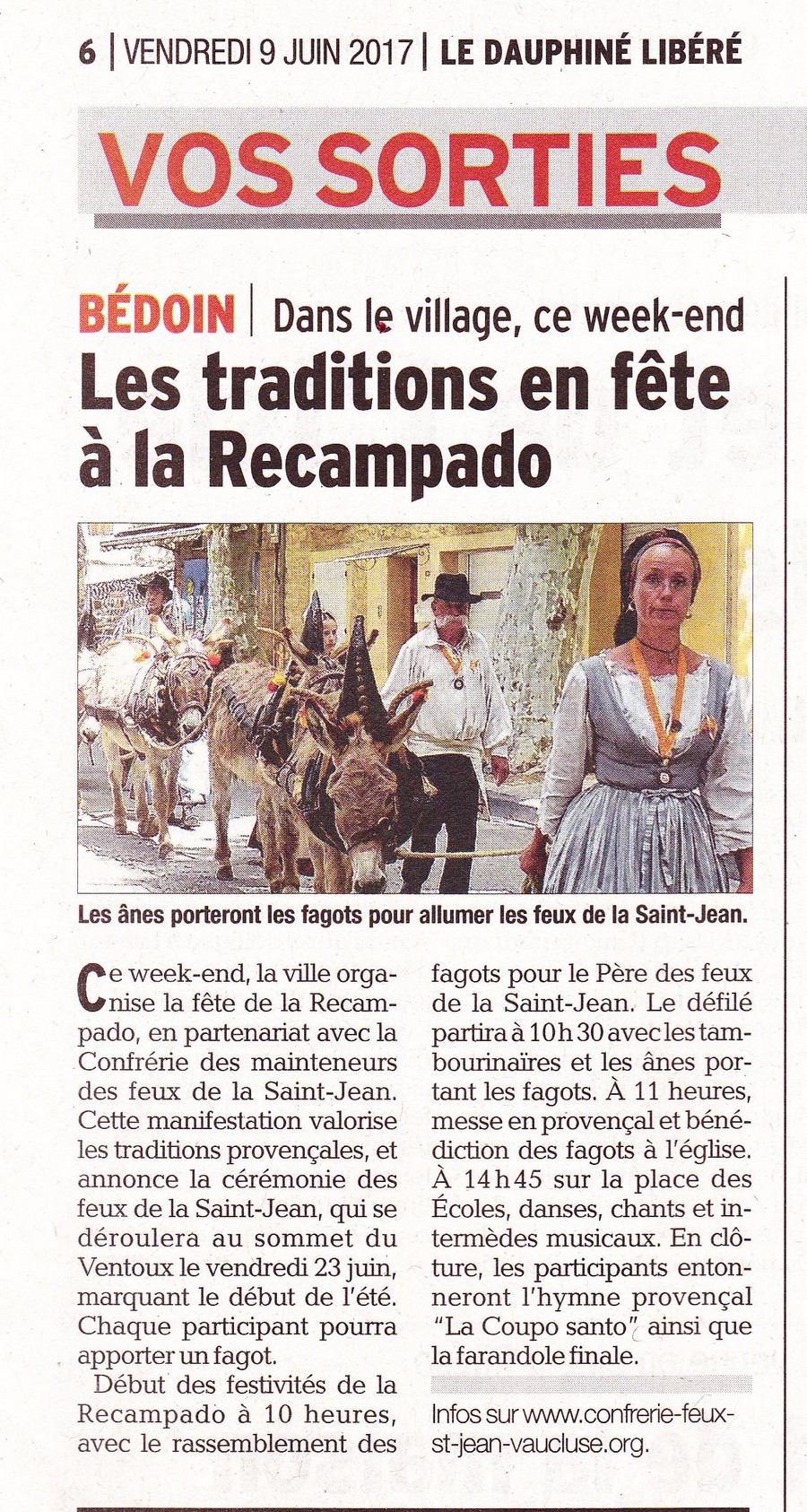 6 | VENDREDI 9 JUIN 2017 | LE DAUPHINÉ LIBÉRÉ

VOS SORTIES

BÉDOIN | Dans le village, ce week-end

Les traditions en fête à la Recampado

Les ânes porteront les fagots pour allumer les feux de la Saint-Jean.

Ce week-end, la ville organise la fête de la Recampado, en partenariat avec la Confrérie des mainteneurs des feux de la Saint-Jean. Cette manifestation valorise les traditions provençales, et annonce la cérémonie des feux de la Saint-Jean, qui se déroulera au sommet du Ventoux le vendredi 23 juin, marquant le début de l'été. Chaque participant pourra apporter un fagot.

Début des festivités de la Recampado à 10 heures, avec le rassemblement des fagots pour le Père des feux de la Saint-Jean. Le défilé partira à 10 h 30 avec les tambourinaïres et les ânes portant les fagots. À 11 heures, messe en provençal et bénédiction des fagots à l'église. À 14 h 45 sur la place des Écoles, danses, chants et intermèdes musicaux. En clôture, les participants entonneront l'hymne provençal "La Coupo santo" ainsi que la farandole finale.

Infos sur www.confrerie-feux-st-jean-vaucluse.org.